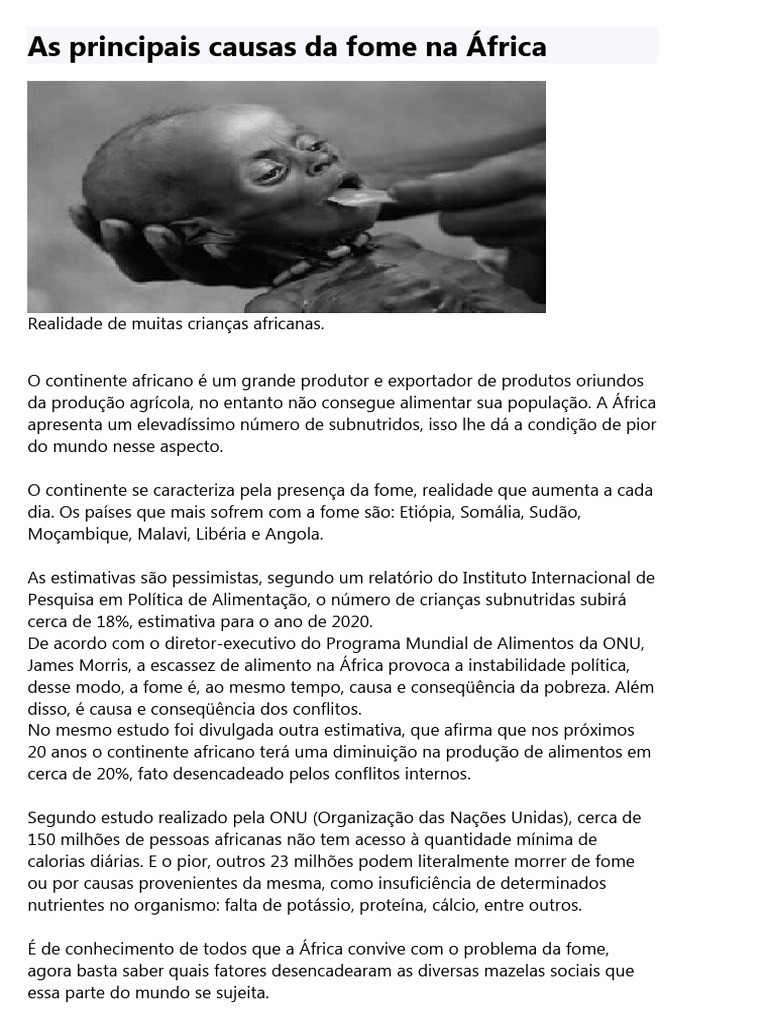 As principais causas da fome na África

Realidade de muitas crianças africanas.

O continente africano é um grande produtor e exportador de produtos oriundos da produção agrícola, no entanto não consegue alimentar sua população. A África apresenta um elevadíssimo número de subnutridos, isso lhe dá a condição de pior do mundo nesse aspecto.

O continente se caracteriza pela presença da fome, realidade que aumenta a cada dia. Os países que mais sofrem com a fome são: Etiópia, Somália, Sudão, Moçambique, Malavi, Libéria e Angola.

As estimativas são pessimistas, segundo um relatório do Instituto Internacional de Pesquisa em Política de Alimentação, o número de crianças subnutridas subirá cerca de 18%, estimativa para o ano de 2020.
De acordo com o diretor-executivo do Programa Mundial de Alimentos da ONU, James Morris, a escassez de alimento na África provoca a instabilidade política, desse modo, a fome é, ao mesmo tempo, causa e conseqüência da pobreza. Além disso, é causa e conseqüência dos conflitos.
No mesmo estudo foi divulgada outra estimativa, que afirma que nos próximos 20 anos o continente africano terá uma diminuição na produção de alimentos em cerca de 20%, fato desencadeado pelos conflitos internos.

Segundo estudo realizado pela ONU (Organização das Nações Unidas), cerca de 150 milhões de pessoas africanas não tem acesso à quantidade mínima de calorias diárias. E o pior, outros 23 milhões podem literalmente morrer de fome ou por causas provenientes da mesma, como insuficiência de determinados nutrientes no organismo: falta de potássio, proteína, cálcio, entre outros.

É de conhecimento de todos que a África convive com o problema da fome, agora basta saber quais fatores desencadearam as diversas mazelas sociais que essa parte do mundo se sujeita.